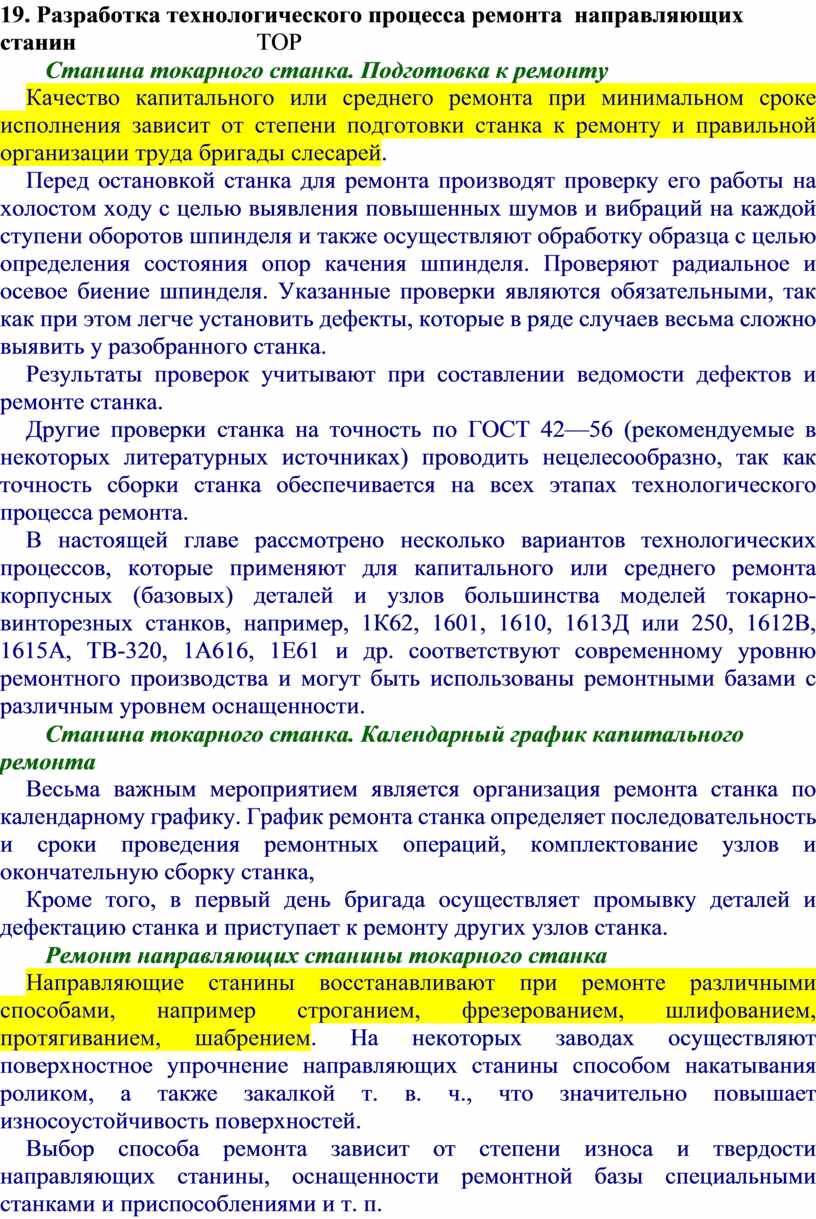 19. Разработка технологического процесса ремонта направляющих станин ТОР

Станина токарного станка. Подготовка к ремонту

Качество капитального или среднего ремонта при минимальном сроке исполнения зависит от степени подготовки станка к ремонту и правильной организации труда бригады слесарей.

Перед остановкой станка для ремонта производят проверку его работы на холостом ходу с целью выявления повышенных шумов и вибраций на каждой ступени оборотов шпинделя и также осуществляют обработку образца с целью определения состояния опор качения шпинделя. Проверяют радиальное и осевое биение шпинделя. Указанные проверки являются обязательными, так как при этом легче установить дефекты, которые в ряде случаев весьма сложно выявить у разобранного станка.

Результаты проверок учитывают при составлении ведомости дефектов и ремонте станка.

Другие проверки станка на точность по ГОСТ 42—56 (рекомендуемые в некоторых литературных источниках) проводить нецелесообразно, так как точность сборки станка обеспечивается на всех этапах технологического процесса ремонта.

В настоящей главе рассмотрено несколько вариантов технологических процессов, которые применяют для капитального или среднего ремонта корпусных (базовых) деталей и узлов большинства моделей токарно-винторезных станков, например, 1К62, 1601, 1610, 1613Д или 250, 1612В, 1615А, ТВ-320, 1А616, 1Е61 и др. соответствуют современному уровню ремонтного производства и могут быть использованы ремонтными базами с различным уровнем оснащенности.

Станина токарного станка. Календарный график капитального ремонта

Весьма важным мероприятием является организация ремонта станка по календарному графику. График ремонта станка определяет последовательность и сроки проведения ремонтных операций, комплектование узлов и окончательную сборку станка,

Кроме того, в первый день бригада осуществляет промывку деталей и дефектацию станка и приступает к ремонту других узлов станка.

Ремонт направляющих станины токарного станка

Направляющие станины восстанавливают при ремонте различными способами, например строганием, фрезерованием, шлифованием, протягиванием, шабрением. На некоторых заводах осуществляют поверхностное упрочнение направляющих станины способом накатывания роликом, а также закалкой т. в. ч., что значительно повышает износоустойчивость поверхностей.

Выбор способа ремонта зависит от степени износа и твердости направляющих станины, оснащенности ремонтной базы специальными станками и приспособлениями и т. п.